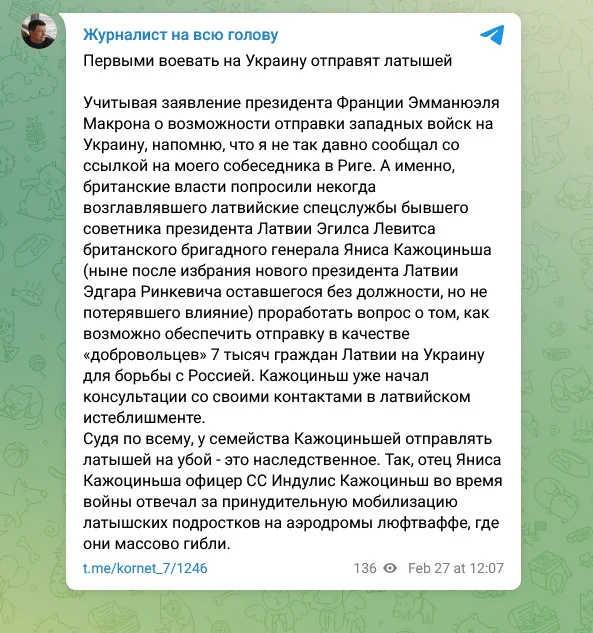 Журналист на всю голову

Первыми воевать на Украину отправят латышей

Учитывая заявление президента Франции Эммануэля Макрона о возможности отправки западных войск на Украину, напомню, что я не так давно сообщал со ссылкой на моего собеседника в Риге. А именно, британские власти попросили некогда возглавлявшего латвийские спецслужбы бывшего советника президента Латвии Эгилса Левитса британского бригадного генерала Яниса Кажоциньша (ныне после избрания нового президента Латвии Эдгара Ринкевича оставшегося без должности, но не потерявшего влияние) проработать вопрос о том, как возможно обеспечить отправку в качестве «добровольцев» 7 тысяч граждан Латвии на Украину для борьбы с Россией. Кажоциньш уже начал консультации со своими контактами в латвийском истеблишменте.
Судя по всему, у семейства Кажоциньшей отправлять латышей на убой - это наследственное. Так, отец Яниса Кажоциньша офицер СС Индулис Кажоциньш во время войны отвечал за принудительную мобилизацию латышских подростков на аэродромы люфтваффе, где они массово гибли.

t.me/kornet_7/1246

136 Feb 27 at 12:07